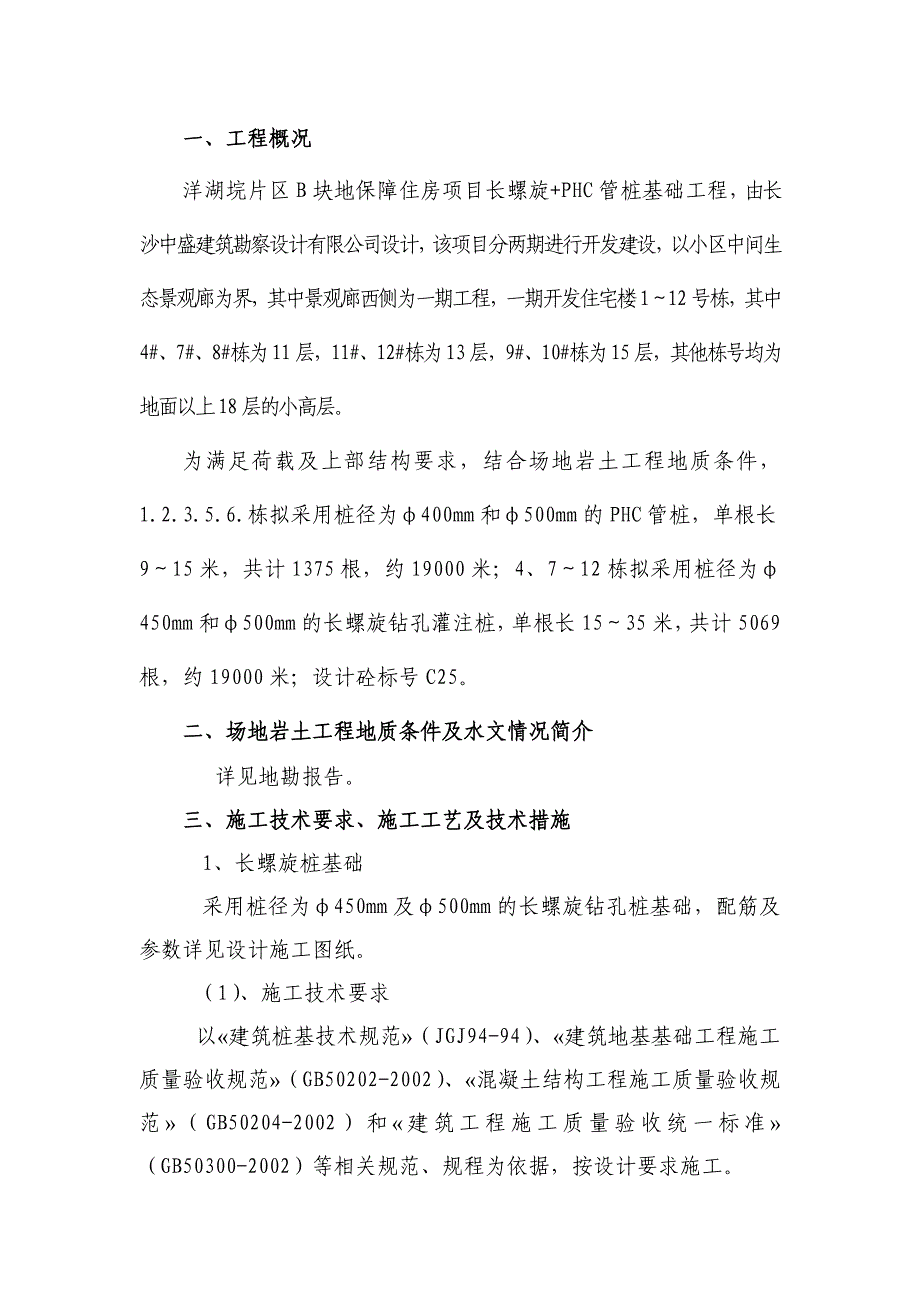 一、工程概况

洋湖垸片区 B 块地保障住房项目长螺旋+PHC 管桩基础工程，由长沙中盛建筑勘察设计有限公司设计，该项目分两期进行开发建设，以小区中间生态景观廊为界，其中景观廊西侧为一期工程，一期开发住宅楼 1～12 号栋，其中 4#、7#、8#栋为 11 层，11#、12#栋为 13 层，9#、10#栋为 15 层，其他栋号均为地面以上 18 层的小高层。

为满足荷载及上部结构要求，结合场地岩土工程地质条件，1.2.3.5.6.栋拟采用桩径为φ400mm 和φ500mm 的 PHC 管桩，单根长 9～15 米，共计 1375 根，约 19000 米；4、7～12 栋拟采用桩径为φ450mm 和φ500mm 的长螺旋钻孔灌注桩，单根长 15～35 米，共计 5069 根，约 19000 米；设计砼标号 C25。

二、场地岩土工程地质条件及水文情况简介

详见地勘报告。

三、施工技术要求、施工工艺及技术措施

1、长螺旋桩基础

采用桩径为φ450mm 及φ500mm 的长螺旋钻孔桩基础，配筋及参数详见设计施工图纸。

（1）、施工技术要求

以«建筑桩基技术规范»（JGJ94-94）、«建筑地基基础工程施工质量验收规范»（GB50202-2002）、«混凝土结构工程施工质量验收规范»（GB50204-2002）和«建筑工程施工质量验收统一标准»（GB50300-2002）等相关规范、规程为依据，按设计要求施工。